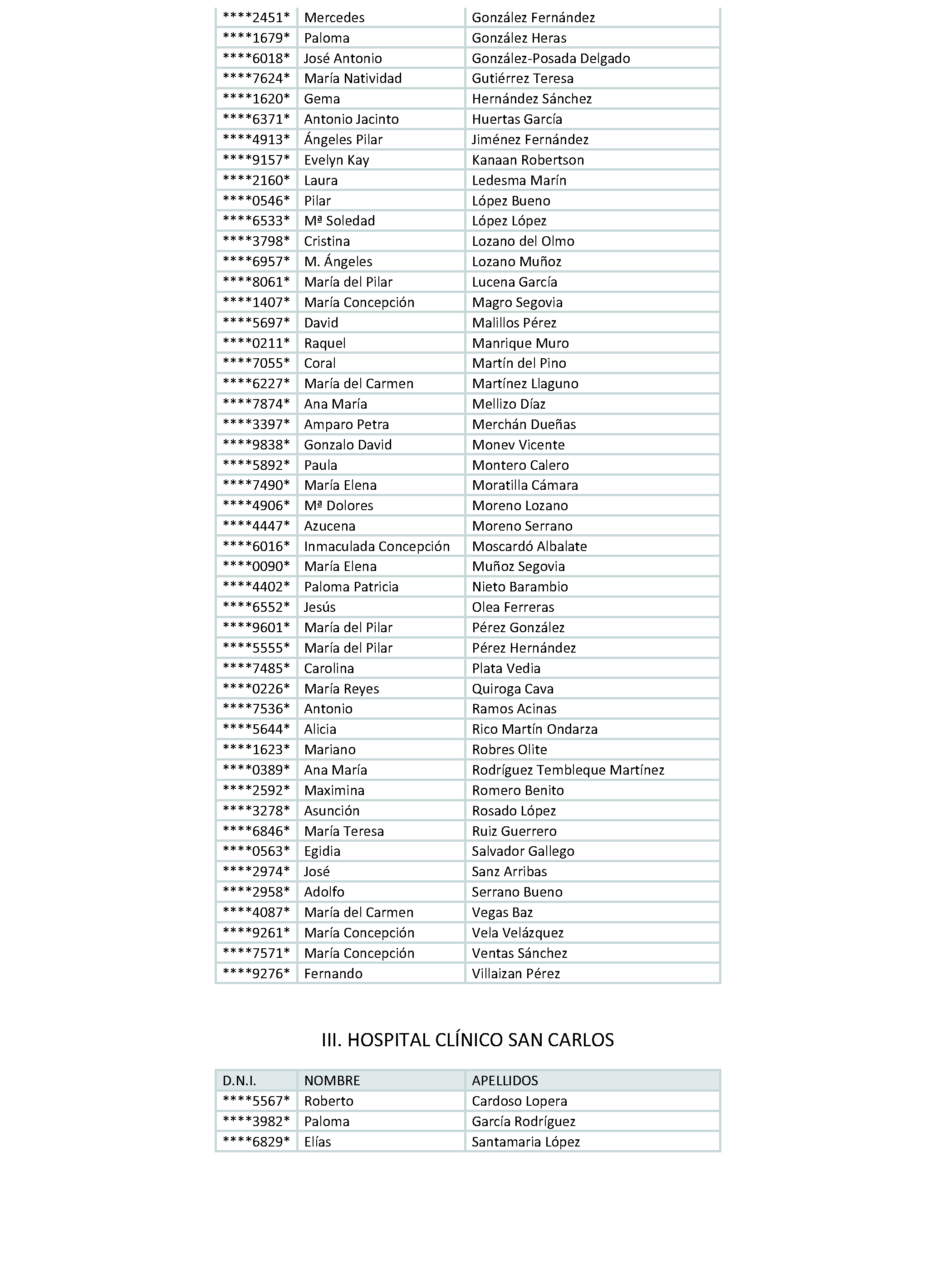 | ****2451* | Mercedes | González Fernández |
|---|---|---|
| ****1679* | Paloma | González Heras |
| ****6018* | José Antonio | González-Posada Delgado |
| ****7624* | María Natividad | Gutiérrez Teresa |
| ****1620* | Gema | Hernández Sánchez |
| ****6371* | Antonio Jacinto | Huertas García |
| ****4913* | Ángeles Pilar | Jiménez Fernández |
| ****9157* | Evelyn Kay | Kanaan Robertson |
| ****2160* | Laura | Ledesma Marín |
| ****0546* | Pilar | López Bueno |
| ****6533* | Mª Soledad | López López |
| ****3798* | Cristina | Lozano del Olmo |
| ****6957* | M. Ángeles | Lozano Muñoz |
| ****8061* | María del Pilar | Lucena García |
| ****1407* | María Concepción | Magro Segovia |
| ****5697* | David | Malillos Pérez |
| ****0211* | Raquel | Manrique Muro |
| ****7055* | Coral | Martín del Pino |
| ****6227* | María del Carmen | Martínez Llaguno |
| ****7874* | Ana María | Mellizo Díaz |
| ****3397* | Amparo Petra | Merchán Dueñas |
| ****9838* | Gonzalo David | Monev Vicente |
| ****5892* | Paula | Montero Calero |
| ****7490* | María Elena | Moratilla Cámara |
| ****4906* | Mª Dolores | Moreno Lozano |
| ****4447* | Azucena | Moreno Serrano |
| ****6016* | Inmaculada Concepción | Moscardó Albalate |
| ****0090* | María Elena | Muñoz Segovia |
| ****4402* | Paloma Patricia | Nieto Barambio |
| ****6552* | Jesús | Olea Ferreras |
| ****9601* | María del Pilar | Pérez González |
| ****5555* | María del Pilar | Pérez Hernández |
| ****7485* | Carolina | Plata Vedia |
| ****0226* | María Reyes | Quiroga Cava |
| ****7536* | Antonio | Ramos Acinas |
| ****5644* | Alicia | Rico Martín Ondarza |
| ****1623* | Mariano | Robres Olite |
| ****0389* | Ana María | Rodríguez Tembleque Martínez |
| ****2592* | Maximina | Romero Benito |
| ****3278* | Asunción | Rosado López |
| ****6846* | María Teresa | Ruiz Guerrero |
| ****0563* | Egidia | Salvador Gallego |
| ****2974* | José | Sanz Arribas |
| ****2958* | Adolfo | Serrano Bueno |
| ****4087* | María del Carmen | Vegas Baz |
| ****9261* | María Concepción | Vela Velázquez |
| ****7571* | María Concepción | Ventas Sánchez |
| ****9276* | Fernando | Villaizan Pérez |

III. HOSPITAL CLÍNICO SAN CARLOS

| D.N.I. | NOMBRE | APELLIDOS |
|---|---|---|
| ****5567* | Roberto | Cardoso Lopera |
| ****3982* | Paloma | García Rodríguez |
| ****6829* | Elías | Santamaria López |